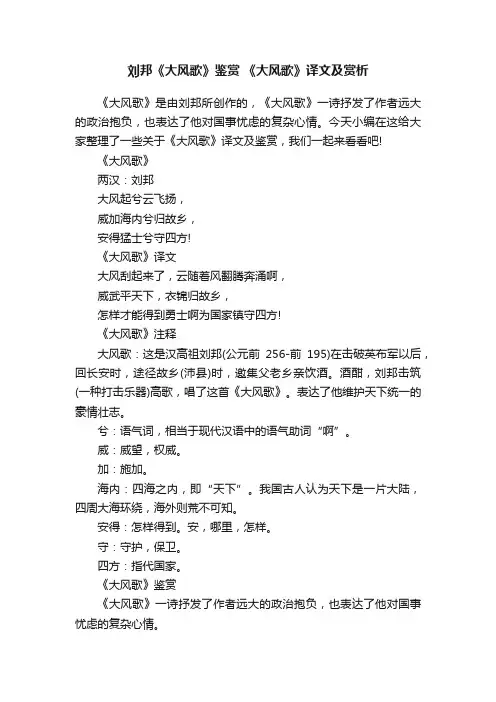 刘邦《大风歌》鉴赏 《大风歌》译文及赏析

《大风歌》是由刘邦所创作的，《大风歌》一诗抒发了作者远大的政治抱负，也表达了他对国事忧虑的复杂心情。今天小编在这给大家整理了一些关于《大风歌》译文及鉴赏，我们一起来看看吧!

《大风歌》

两汉：刘邦

大风起兮云飞扬，

威加海内兮归故乡，

安得猛士兮守四方!

《大风歌》译文

大风刮起来了，云随着风翻腾奔涌啊，

威武平天下，衣锦归故乡，

怎样才能得到勇士啊为国家镇守四方!

《大风歌》注释

大风歌：这是汉高祖刘邦(公元前 256-前 195)在击破英布军以后，回长安时，途径故乡(沛县)时，邀集父老乡亲饮酒。酒酣，刘邦击筑(一种打击乐器)高歌，唱了这首《大风歌》。表达了他维护天下统一的豪情壮志。

兮：语气词，相当于现代汉语中的语气助词“啊”。

威：威望，权威。

加：施加。

海内：四海之内，即“天下”。我国古人认为天下是一片大陆，四周大海环绕，海外则荒不可知。

安得：怎样得到。安，哪里，怎样。

守：守护，保卫。

四方：指代国家。

《大风歌》鉴赏

《大风歌》一诗抒发了作者远大的政治抱负，也表达了他对国事忧虑的复杂心情。